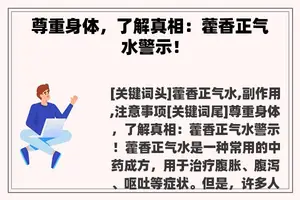 尊重身体，了解真相：藿香正气水警示！

[关键词头]藿香正气水,副作用,注意事项[关键词尾]尊重身体，了解真相：藿香正气水警示！藿香正气水是一种常用的中药成方，用于治疗腹胀、腹泻、呕吐等症状。但是，许多人